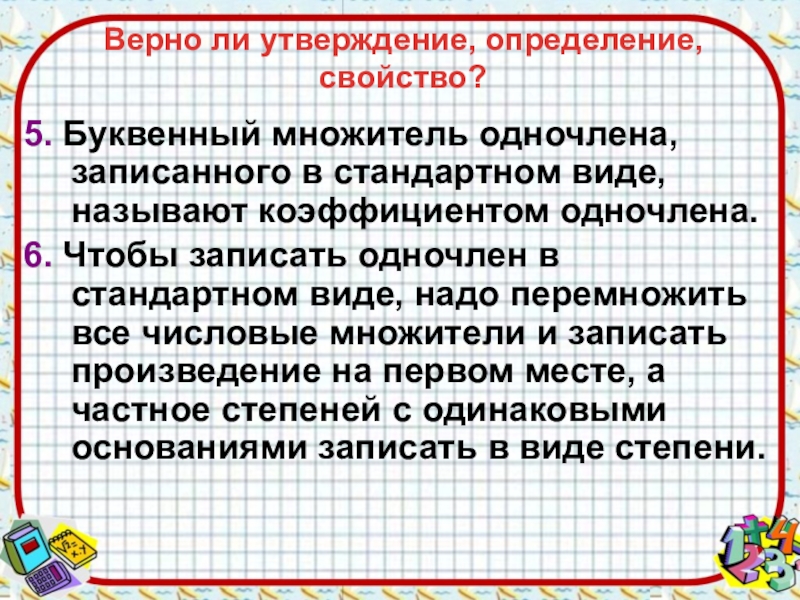 Верно ли утверждение, определение, свойство?

5. Буквенный множитель одночлена, записанного в стандартном виде, называют коэффициентом одночлена.

6. Чтобы записать одночлен в стандартном виде, надо перемножить все числовые множители и записать произведение на первом месте, а частное степеней с одинаковыми основаниями записать в виде степени.